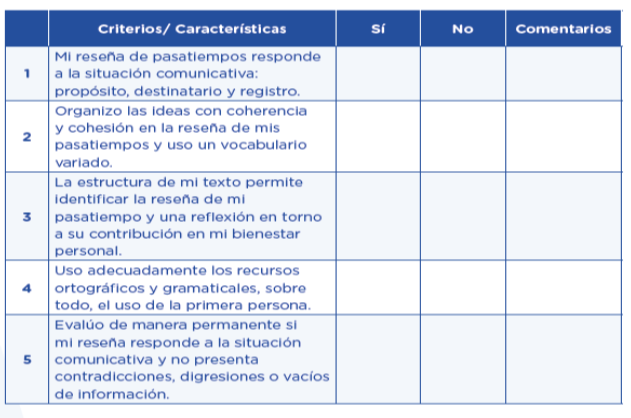 |  | Criterios/ Características | Sí | No | Comentarios |
|---|---|---|---|---|
| 1 | Mi reseña de pasatiempos responde a la situación comunicativa: propósito, destinatario y registro. |  |  |  |
| 2 | Organizo las ideas con coherencia y cohesión en la reseña de mis pasatiempos y uso un vocabulario variado. |  |  |  |
| 3 | La estructura de mi texto permite identificar la reseña de mi pasatiempo y una reflexión en torno a su contribución en mi bienestar personal. |  |  |  |
| 4 | Uso adecuadamente los recursos ortográficos y gramaticales, sobre todo, el uso de la primera persona. |  |  |  |
| 5 | Evalúo de manera permanente si mi reseña responde a la situación comunicativa y no presenta contradicciones, digresiones o vacíos de información. |  |  |  |